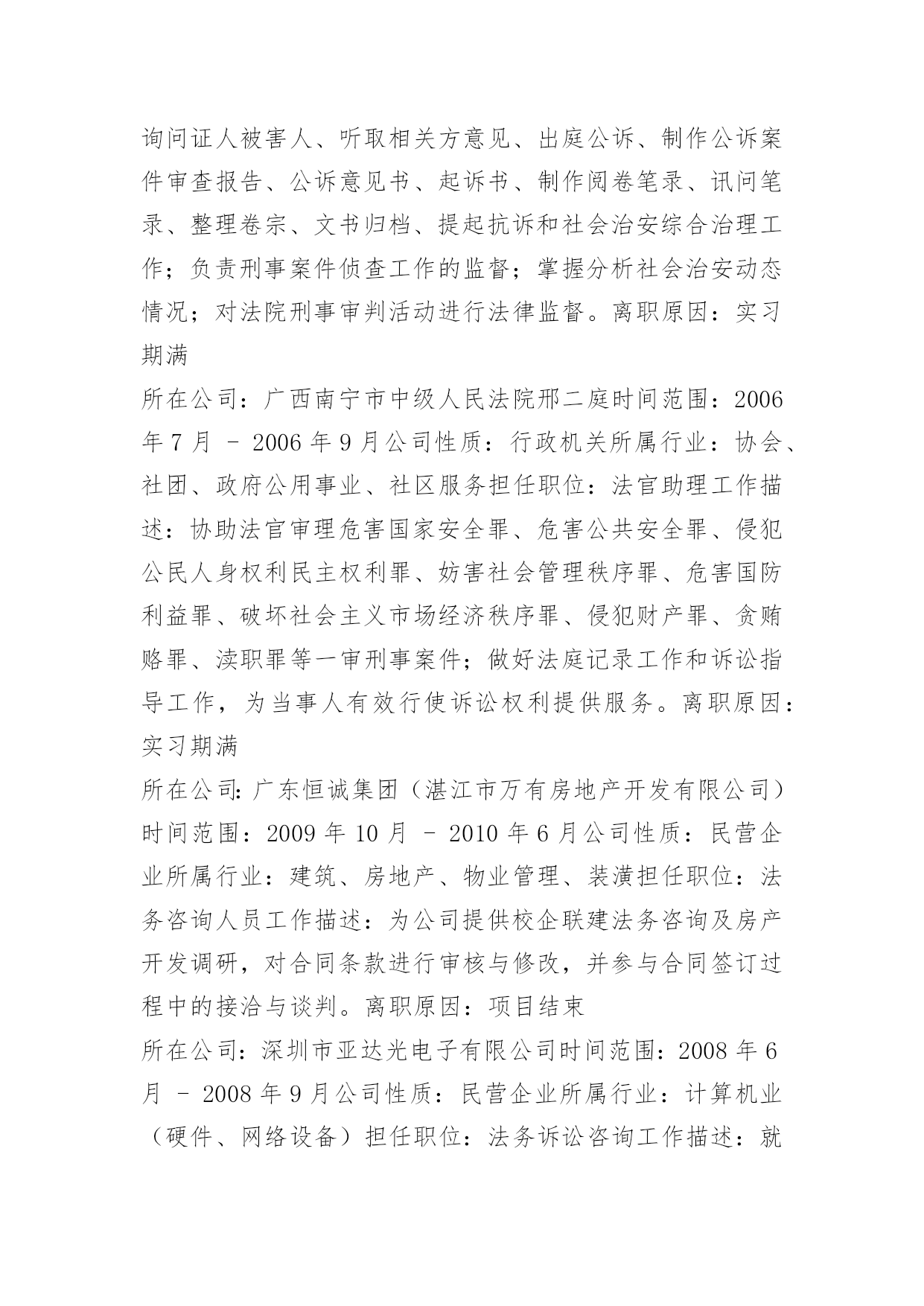 询问证人被害人、听取相关方意见、出庭公诉、制作公诉案件审查报告、公诉意见书、起诉书、制作阅卷笔录、讯问笔录、整理卷宗、文书归档、提起抗诉和社会治安综合治理工作；负责刑事案件侦查工作的监督；掌握分析社会治安动态情况；对法院刑事审判活动进行法律监督。离职原因：实习期满
所在公司：广西南宁市中级人民法院邢二庭时间范围：2006年7月 - 2006年9月公司性质：行政机关所属行业：协会、社团、政府公用事业、社区服务担任职位：法官助理工作描述：协助法官审理危害国家安全罪、危害公共安全罪、侵犯公民人身权利民主权利罪、妨害社会管理秩序罪、危害国防利益罪、破坏社会主义市场经济秩序罪、侵犯财产罪、贪贿赂罪、渎职罪等一审刑事案件；做好法庭记录工作和诉讼指导工作，为当事人有效行使诉讼权利提供服务。离职原因：实习期满
所在公司:广东恒诚集团（湛江市万有房地产开发有限公司）时间范围：2009年10月 - 2010年6月公司性质：民营企业所属行业：建筑、房地产、物业管理、装潢担任职位：法务咨询人员工作描述：为公司提供校企联建法务咨询及房产开发调研，对合同条款进行审核与修改，并参与合同签订过程中的接洽与谈判。离职原因：项目结束
所在公司：深圳市亚达光电子有限公司时间范围：2008年6月 - 2008年9月公司性质：民营企业所属行业：计算机业（硬件、网络设备）担任职位：法务诉讼咨询工作描述：就